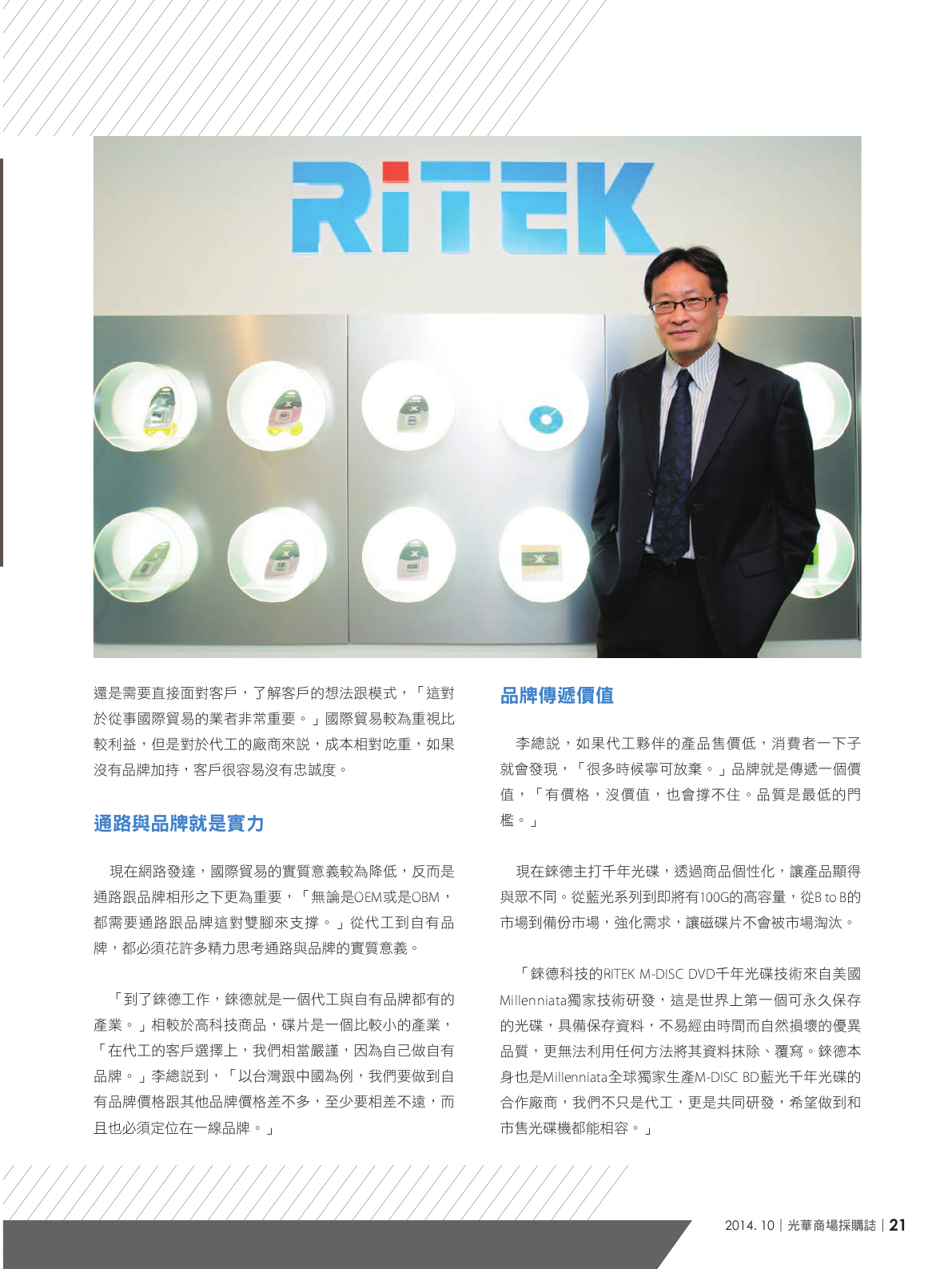 RiTEK

還是需要直接面對客戶，了解客戶的想法跟模式，「這對於從事國際貿易的業者非常重要。」國際貿易較為重視比較利益，但是對於代工的廠商來說，成本相對吃重，如果沒有品牌加持，客戶很容易沒有忠誠度。

通路與品牌就是實力

現在網路發達，國際貿易的實質意義較為降低，反而是通路跟品牌相形之下更為重要，「無論是OEM或是OBM，都需要通路跟品牌這對雙腳來支撐。」從代工到自有品牌，都必須花許多精力思考通路與品牌的實質意義。

「到了錸德工作，錸德就是一個代工與自有品牌都有的產業。」相較於高科技商品，碟片是一個比較小的產業，「在代工的客戶選擇上，我們相當嚴謹，因為自己做自有品牌。」李總說到，「以台灣跟中國為例，我們要做到自有品牌價格跟其他品牌價格差不多，至少要相差不遠，而且也必須定位在一線品牌。」

品牌傳遞價值

李總說，如果代工夥伴的產品售價低，消費者一下子就會發現，「很多時候寧可放棄。」品牌就是傳遞一個價值，「有價格，沒價值，也會撐不住。品質是最低的門檻。」

現在錸德主打千年光碟，透過商品個性化，讓產品顯得與眾不同。從藍光系列到即將有100G的高容量，從B to B的市場到備份市場，強化需求，讓磁碟片不會被市場淘汰。

「錸德科技的RITEK M-DISC DVD千年光碟技術來自美國Millenniata獨家技術研發，這是世界上第一個可永久保存的光碟，具備保存資料，不易經由時間而自然損壞的優異品質，更無法利用任何方法將其資料抹除、覆寫。錸德本身也是Millenniata全球獨家生產M-DISC BD藍光千年光碟的合作廠商，我們不只是代工，更是共同研發，希望做到和市售光碟機都能相容。」

2014. 10 | 光華商場採購誌 | 21